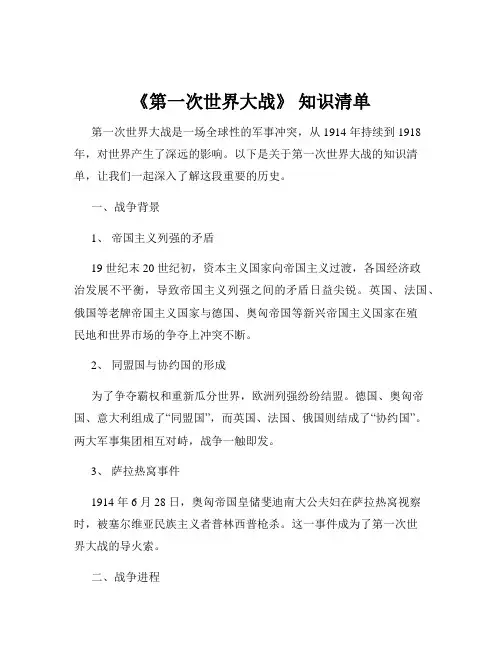 《第一次世界大战》 知识清单

第一次世界大战是一场全球性的军事冲突，从 1914 年持续到 1918 年，对世界产生了深远的影响。以下是关于第一次世界大战的知识清单，让我们一起深入了解这段重要的历史。

一、战争背景

1、 帝国主义列强的矛盾

19 世纪末 20 世纪初，资本主义国家向帝国主义过渡，各国经济政治发展不平衡，导致帝国主义列强之间的矛盾日益尖锐。英国、法国、俄国等老牌帝国主义国家与德国、奥匈帝国等新兴帝国主义国家在殖民地和世界市场的争夺上冲突不断。

2、 同盟国与协约国的形成

为了争夺霸权和重新瓜分世界，欧洲列强纷纷结盟。德国、奥匈帝国、意大利组成了“同盟国”，而英国、法国、俄国则结成了“协约国”。两大军事集团相互对峙，战争一触即发。

3、 萨拉热窝事件

1914 年 6 月 28 日，奥匈帝国皇储斐迪南大公夫妇在萨拉热窝视察时，被塞尔维亚民族主义者普林西普枪杀。这一事件成为了第一次世界大战的导火索。

二、战争进程